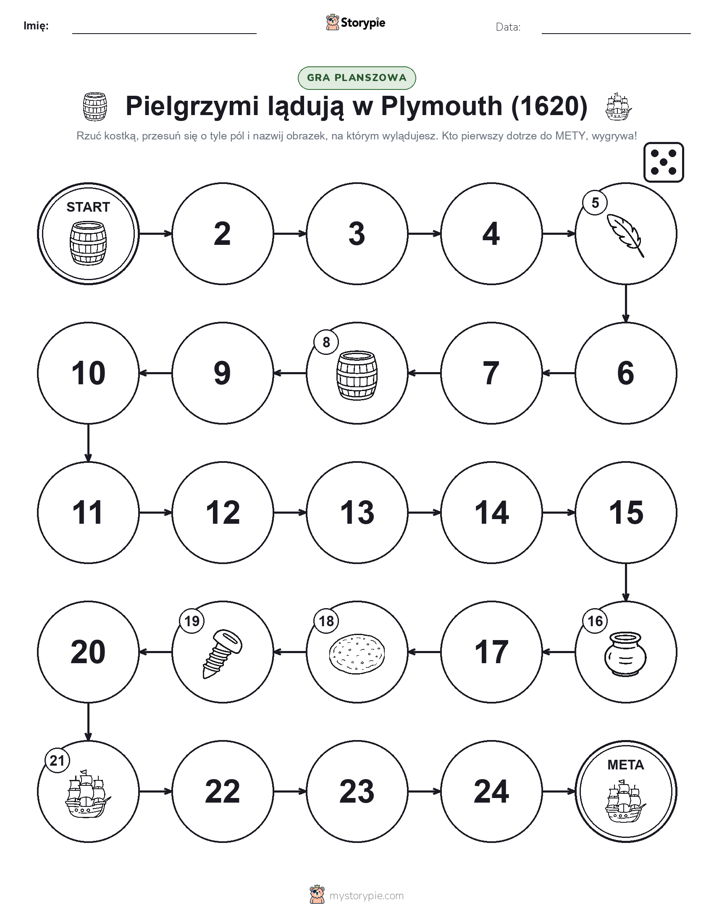 Imię: Storypie Data:

GRA PLANSZOWA

Pielgrzymi lądują w Plymouth (1620)

Rzuć kostką, przesuń się o tyle pól i nazwij obrazek, na którym wylądujesz. Kto pierwszy dotrze do METY, wygrywa!

START
2
3
4
5
6
7
8
9
10
11
12
13
14
15
16
17
18
19
20
21
22
23
24
META

mystorypie.com